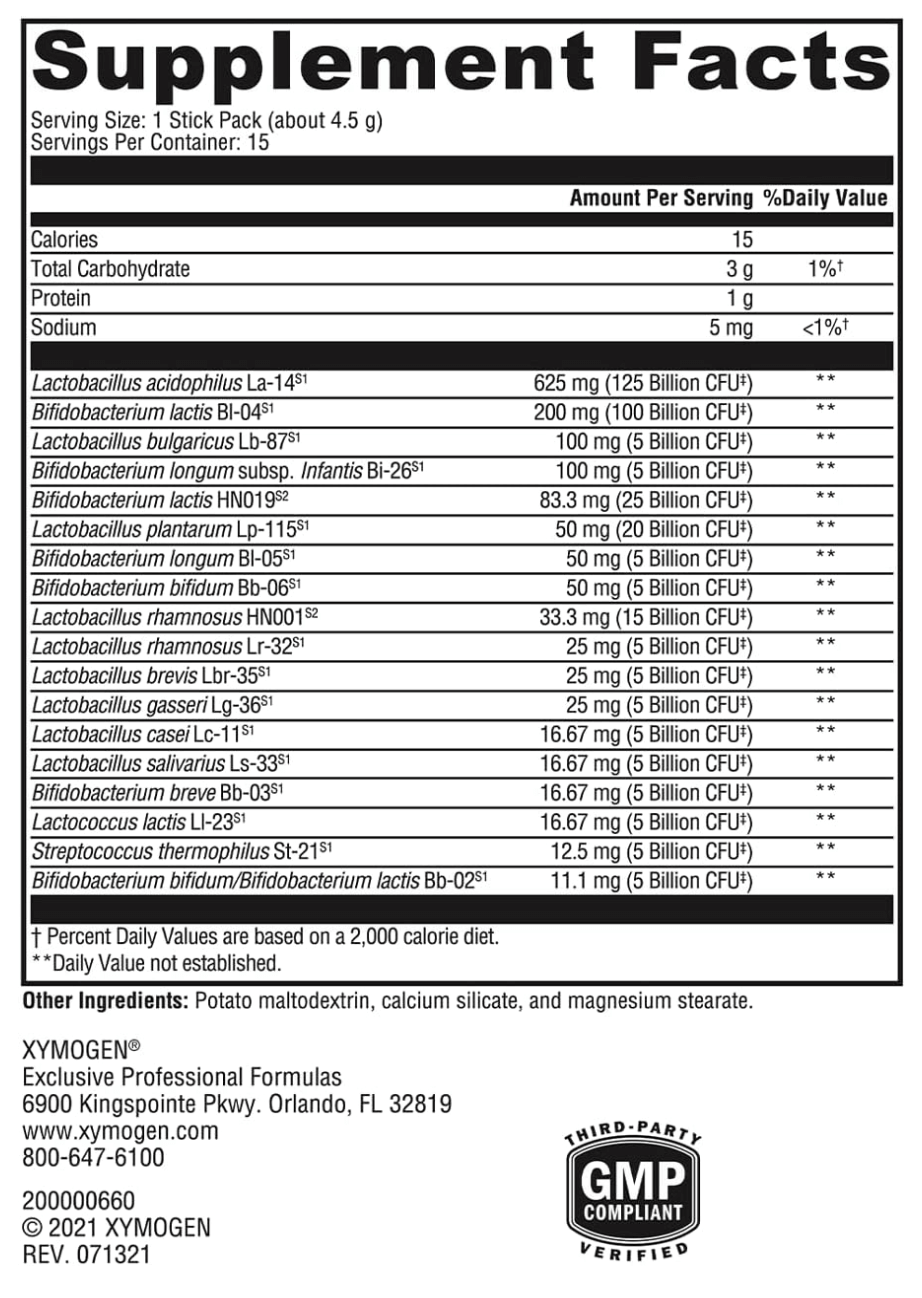 Supplement Facts
Serving Size: 1 Stick Pack (about 4.5 g)
Servings Per Container: 15

| | Amount Per Serving | %Daily Value |
|---|---|---|
| Calories | 15 | |
| Total Carbohydrate | 3 g | 1%† |
| Protein | 1 g | |
| Sodium | 5 mg | <1%† |
| Lactobacillus acidophilus La-14$^{S1}$ | 625 mg (125 Billion CFU‡) | ** |
| Bifidobacterium lactis Bl-04$^{S1}$ | 200 mg (100 Billion CFU‡) | ** |
| Lactobacillus bulgaricus Lb-87$^{S1}$ | 100 mg (5 Billion CFU‡) | ** |
| Bifidobacterium longum subsp. Infantis Bi-26$^{S1}$ | 100 mg (5 Billion CFU‡) | ** |
| Bifidobacterium lactis HN019$^{S2}$ | 83.3 mg (25 Billion CFU‡) | ** |
| Lactobacillus plantarum Lp-115$^{S1}$ | 50 mg (20 Billion CFU‡) | ** |
| Bifidobacterium longum Bl-05$^{S1}$ | 50 mg (5 Billion CFU‡) | ** |
| Bifidobacterium bifidum Bb-06$^{S1}$ | 50 mg (5 Billion CFU‡) | ** |
| Lactobacillus rhamnosus HN001$^{S2}$ | 33.3 mg (15 Billion CFU‡) | ** |
| Lactobacillus rhamnosus Lr-32$^{S1}$ | 25 mg (5 Billion CFU‡) | ** |
| Lactobacillus brevis Lbr-35$^{S1}$ | 25 mg (5 Billion CFU‡) | ** |
| Lactobacillus gasseri Lg-36$^{S1}$ | 25 mg (5 Billion CFU‡) | ** |
| Lactobacillus casei Lc-11$^{S1}$ | 16.67 mg (5 Billion CFU‡) | ** |
| Lactobacillus salivarius Ls-33$^{S1}$ | 16.67 mg (5 Billion CFU‡) | ** |
| Bifidobacterium breve Bb-03$^{S1}$ | 16.67 mg (5 Billion CFU‡) | ** |
| Lactococcus lactis Ll-23$^{S1}$ | 16.67 mg (5 Billion CFU‡) | ** |
| Streptococcus thermophilus St-21$^{S1}$ | 12.5 mg (5 Billion CFU‡) | ** |
| Bifidobacterium bifidum/Bifidobacterium lactis Bb-02$^{S1}$ | 11.1 mg (5 Billion CFU‡) | ** |

† Percent Daily Values are based on a 2,000 calorie diet.
**Daily Value not established.

Other Ingredients: Potato maltodextrin, calcium silicate, and magnesium stearate.

XYMOGEN®
Exclusive Professional Formulas
6900 Kingspointe Pkwy. Orlando, FL 32819
www.xymogen.com
800-647-6100

200000660
© 2021 XYMOGEN
REV. 071321

THIRD-PARTY
GMP
COMPLIANT
VERIFIED